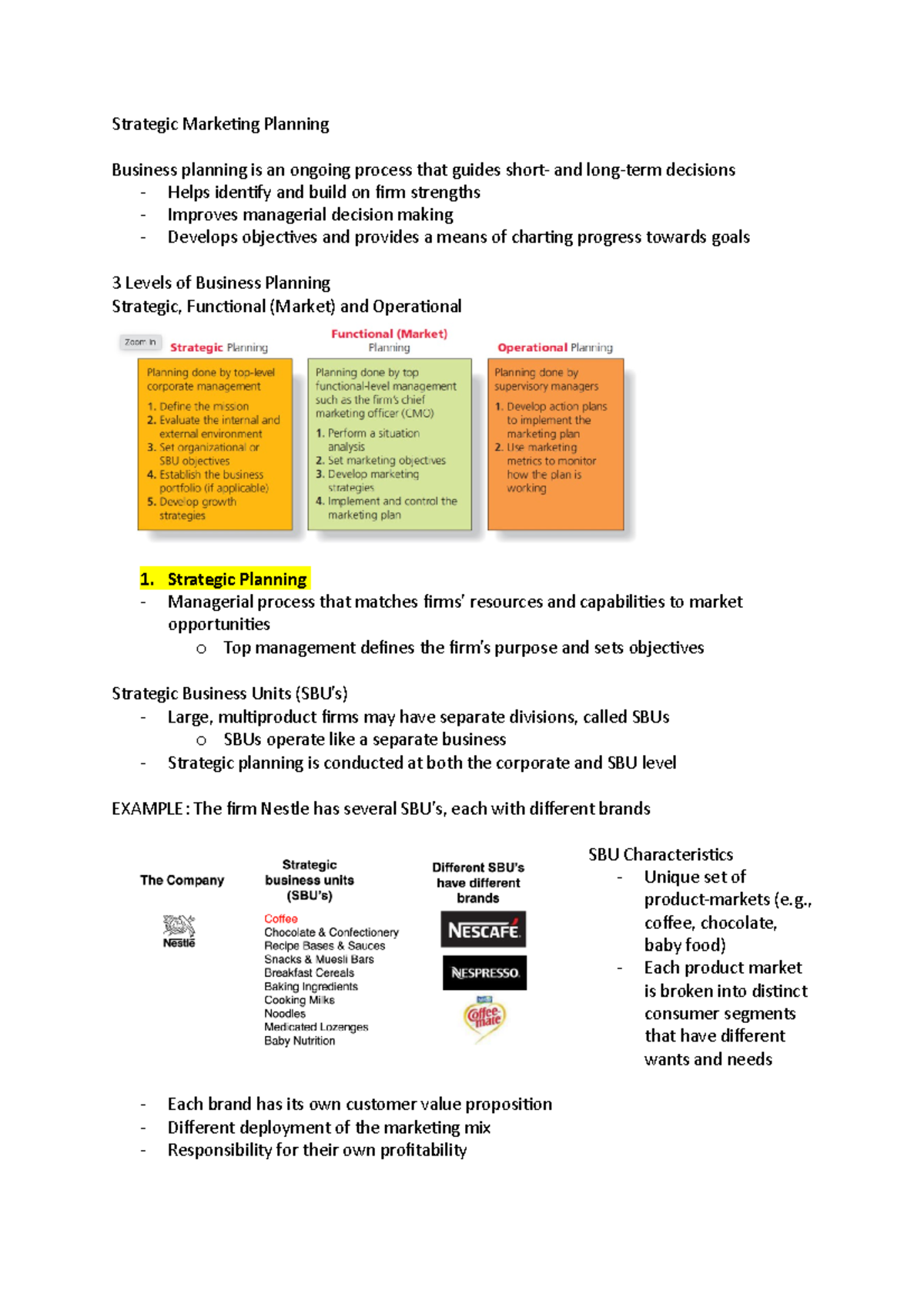 Strategic Marketing Planning

Business planning is an ongoing process that guides short- and long-term decisions
- Helps identify and build on firm strengths
- Improves managerial decision making
- Develops objectives and provides a means of charting progress towards goals

3 Levels of Business Planning
Strategic, Functional (Market) and Operational

Zoom In

Strategic Planning

Planning done by top-level corporate management
1. Define the mission
2. Evaluate the internal and external environment
3. Set organizational or SBU objectives
4. Establish the business portfolio (if applicable)
5. Develop growth strategies

Functional (Market) Planning

Planning done by top functional-level management such as the firm's chief marketing officer (CMO)
1. Perform a situation analysis
2. Set marketing objectives
3. Develop marketing strategies
4. Implement and control the marketing plan

Operational Planning

Planning done by supervisory managers
1. Develop action plans to implement the marketing plan
2. Use marketing metrics to monitor how the plan is working

1. Strategic Planning
- Managerial process that matches firms' resources and capabilities to market opportunities
  o Top management defines the firm's purpose and sets objectives

Strategic Business Units (SBU's)
- Large, multiproduct firms may have separate divisions, called SBUs
  o SBUs operate like a separate business
- Strategic planning is conducted at both the corporate and SBU level

EXAMPLE: The firm Nestle has several SBU's, each with different brands

The Company

Nestlé

Strategic business units (SBU's)

Coffee
Chocolate & Confectionery
Recipe Bases & Sauces
Snacks & Muesli Bars
Breakfast Cereals
Baking Ingredients
Cooking Milks
Noodles
Medicated Lozenges
Baby Nutrition

Different SBU's have different brands

NESCAFÉ
NESPRESSO
Coffee-mate

SBU Characteristics
- Unique set of product-markets (e.g., coffee, chocolate, baby food)
- Each product market is broken into distinct consumer segments that have different wants and needs

- Each brand has its own customer value proposition
- Different deployment of the marketing mix
- Responsibility for their own profitability